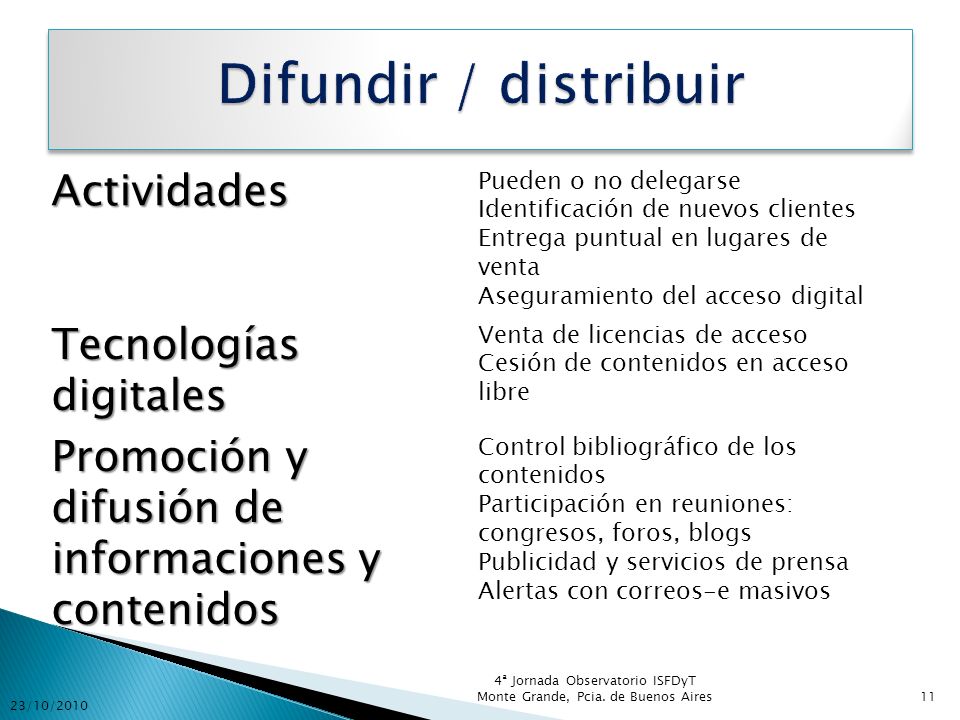 Difundir / distribuir

Actividades

Pueden o no delegarse
Identificación de nuevos clientes
Entrega puntual en lugares de venta
Aseguramiento del acceso digital

Tecnologías digitales

Venta de licencias de acceso
Cesión de contenidos en acceso libre

Promoción y difusión de informaciones y contenidos

Control bibliográfico de los contenidos
Participación en reuniones: congresos, foros, blogs
Publicidad y servicios de prensa
Alertas con correos-e masivos

23/10/2010

4ª Jornada Observatorio ISFDyT
Monte Grande, Pcia. de Buenos Aires

11